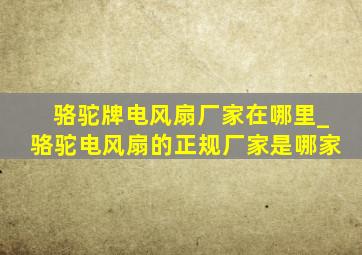 骆驼牌电风扇厂家在哪里_骆驼电风扇的正规厂家是哪家